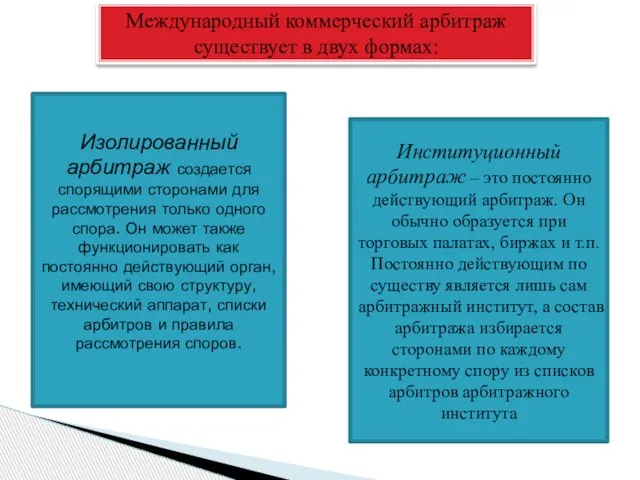 Международный коммерческий арбитраж существует в двух формах:

Изолированный арбитраж создается спорящими сторонами для рассмотрения только одного спора. Он может также функционировать как постоянно действующий орган, имеющий свою структуру, технический аппарат, списки арбитров и правила рассмотрения споров.

Институционный арбитраж – это постоянно действующий арбитраж. Он обычно образуется при торговых палатах, биржах и т.п. Постоянно действующим по существу является лишь сам арбитражный институт, а состав арбитража избирается сторонами по каждому конкретному спору из списков арбитров арбитражного института